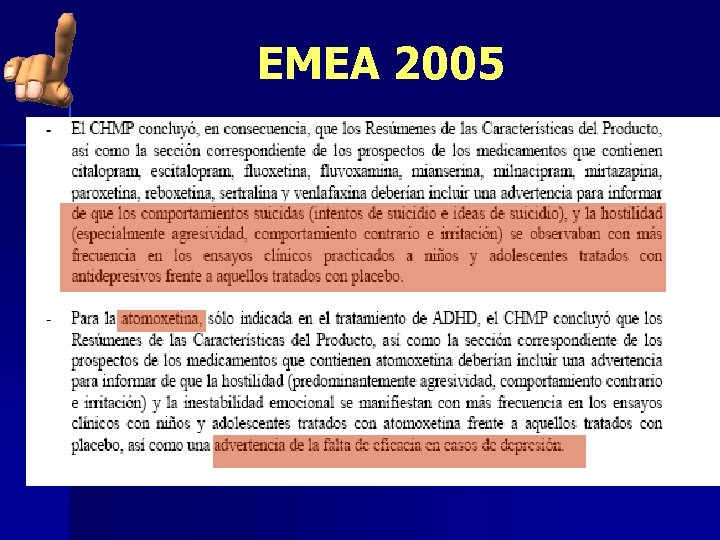 EMEA 2005

- El CHMP concluyó, en consecuencia, que los Resúmenes de las Características del Producto, así como la sección correspondiente de los prospectos de los medicamentos que contienen citalopram, escitalopram, fluoxetina, fluvoxamina, mianserina, milnacipram, mirtazapina, paroxetina, reboxetina, sertralina y venlafaxina deberían incluir una advertencia para informar de que los comportamientos suicidas (intentos de suicidio e ideas de suicidio), y la hostilidad (especialmente agresividad, comportamiento contrario e irritación) se observaban con más frecuencia en los ensayos clínicos practicados a niños y adolescentes tratados con antidepresivos frente a aquellos tratados con placebo.

- Para la atomoxetina, sólo indicada en el tratamiento de ADHD, el CHMP concluyó que los Resúmenes de las Características del Producto, así como la sección correspondiente de los prospectos de los medicamentos que contienen atomoxetina deberían incluir una advertencia para informar de que la hostilidad (predominantemente agresividad, comportamiento contrario e irritación) y la inestabilidad emocional se manifiestan con más frecuencia en los ensayos clínicos con niños y adolescentes tratados con atomoxetina frente a aquellos tratados con placebo, así como una advertencia de la falta de eficacia en casos de depresión.